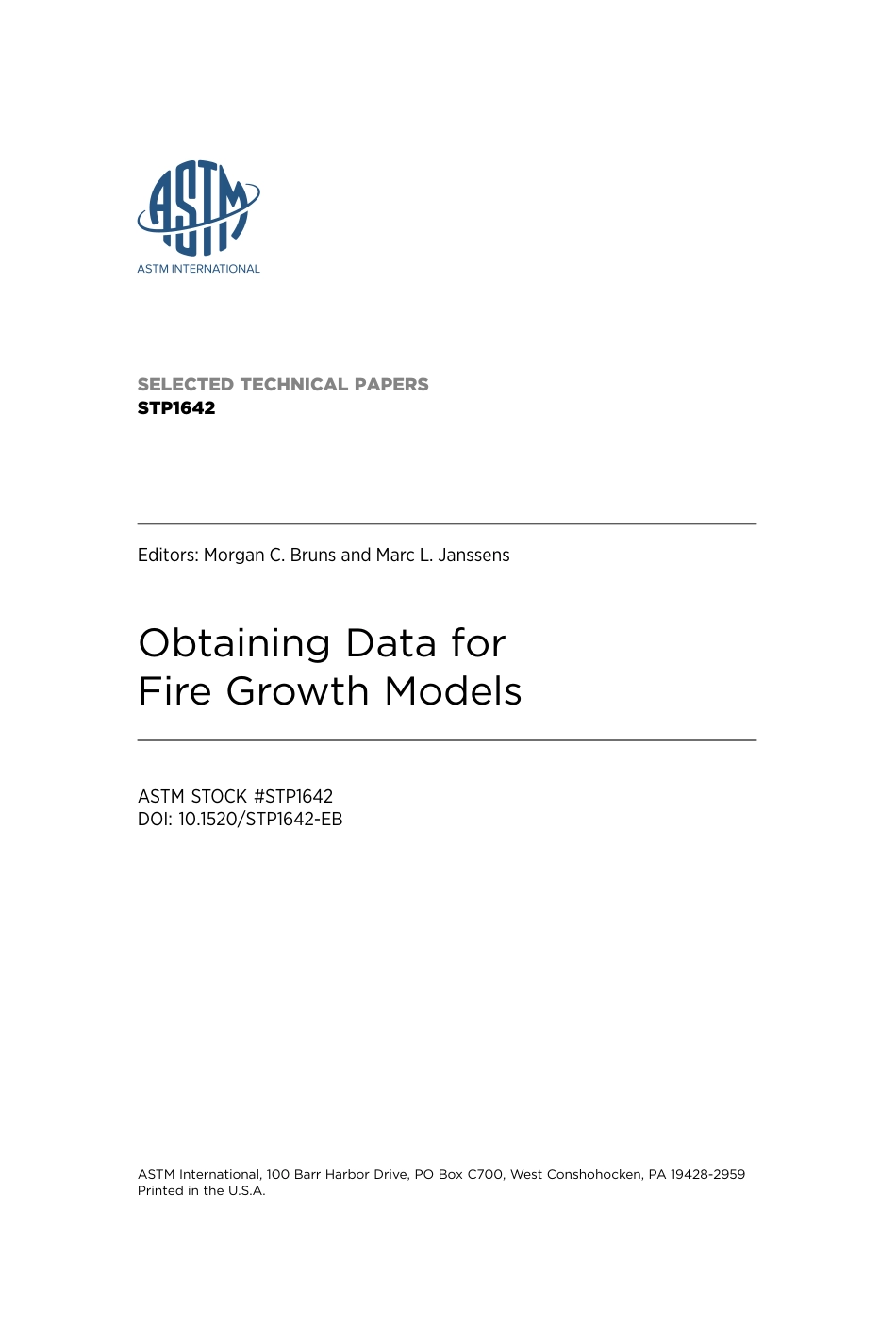 ASTM

ASTM INTERNATIONAL

SELECTED TECHNICAL PAPERS
STP1642

Editors: Morgan C. Bruns and Marc L. Janssens

Obtaining Data for Fire Growth Models

ASTM STOCK #STP1642
DOI: 10.1520/STP1642-EB

ASTM International, 100 Barr Harbor Drive, PO Box C700, West Conshohocken, PA 19428-2959
Printed in the U.S.A.